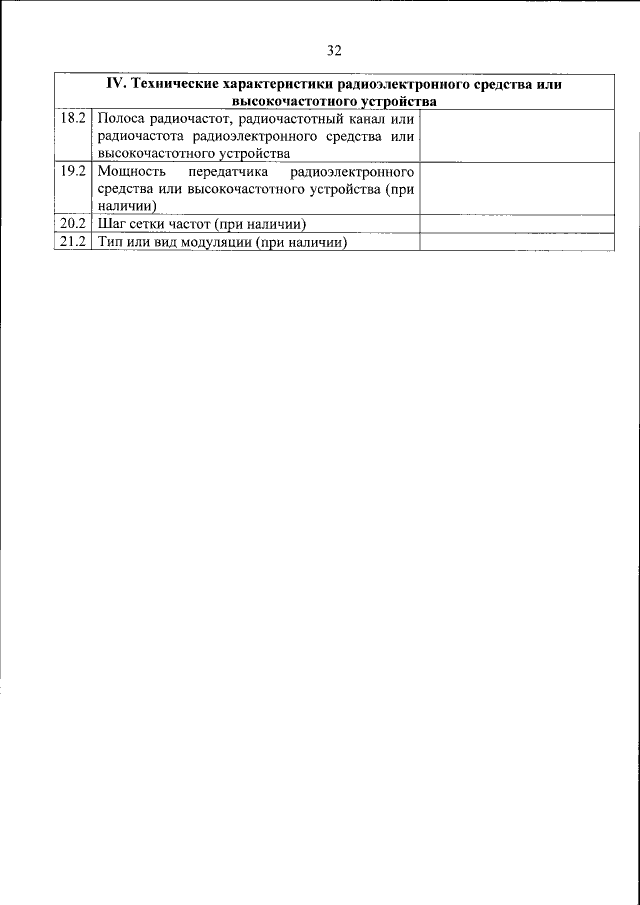 32

| IV. Технические характеристики радиоэлектронного средства или высокочастотного устройства | | |
|---|---|---|
| 18.2 | Полоса радиочастот, радиочастотный канал или радиочастота радиоэлектронного средства или высокочастотного устройства | |
| 19.2 | Мощность передатчика радиоэлектронного средства или высокочастотного устройства (при наличии) | |
| 20.2 | Шаг сетки частот (при наличии) | |
| 21.2 | Тип или вид модуляции (при наличии) | |